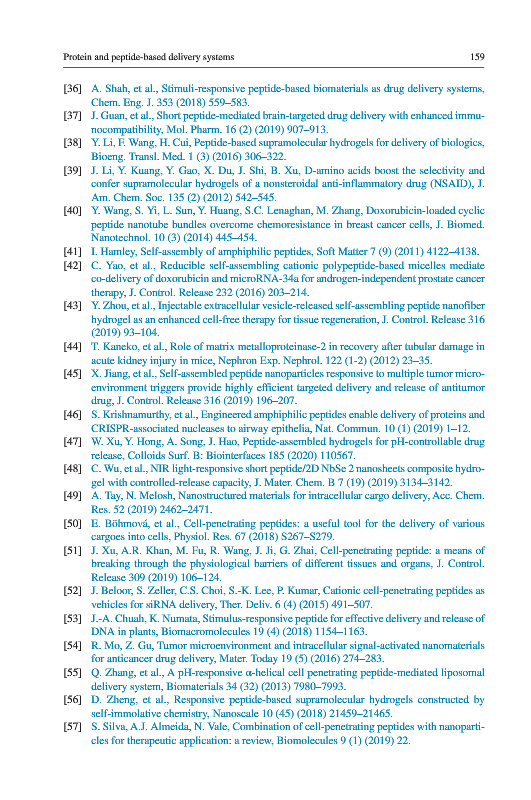 Protein and peptide-based delivery systems 159

[36] A. Shah, et al., Stimuli-responsive peptide-based biomaterials as drug delivery systems, Chem. Eng. J. 353 (2018) 559–583.

[37] J. Guan, et al., Short peptide-mediated brain-targeted drug delivery with enhanced immunocompatibility, Mol. Pharm. 16 (2) (2019) 907–913.

[38] Y. Li, F. Wang, H. Cui, Peptide-based supramolecular hydrogels for delivery of biologics, Bioeng. Transl. Med. 1 (3) (2016) 306–322.

[39] J. Li, Y. Kuang, Y. Gao, X. Du, J. Shi, B. Xu, D-amino acids boost the selectivity and confer supramolecular hydrogels of a nonsteroidal anti-inflammatory drug (NSAID), J. Am. Chem. Soc. 135 (2) (2012) 542–545.

[40] Y. Wang, S. Yi, L. Sun, Y. Huang, S.C. Lenaghan, M. Zhang, Doxorubicin-loaded cyclic peptide nanotube bundles overcome chemoresistance in breast cancer cells, J. Biomed. Nanotechnol. 10 (3) (2014) 445–454.

[41] I. Hamley, Self-assembly of amphiphilic peptides, Soft Matter 7 (9) (2011) 4122–4138.

[42] C. Yao, et al., Reducible self-assembling cationic polypeptide-based micelles mediate co-delivery of doxorubicin and microRNA-34a for androgen-independent prostate cancer therapy, J. Control. Release 232 (2016) 203–214.

[43] Y. Zhou, et al., Injectable extracellular vesicle-released self-assembling peptide nanofiber hydrogel as an enhanced cell-free therapy for tissue regeneration, J. Control. Release 316 (2019) 93–104.

[44] T. Kaneko, et al., Role of matrix metalloproteinase-2 in recovery after tubular damage in acute kidney injury in mice, Nephron Exp. Nephrol. 122 (1-2) (2012) 23–35.

[45] X. Jiang, et al., Self-assembled peptide nanoparticles responsive to multiple tumor microenvironment triggers provide highly efficient targeted delivery and release of antitumor drug, J. Control. Release 316 (2019) 196–207.

[46] S. Krishnamurthy, et al., Engineered amphiphilic peptides enable delivery of proteins and CRISPR-associated nucleases to airway epithelia, Nat. Commun. 10 (1) (2019) 1–12.

[47] W. Xu, Y. Hong, A. Song, J. Hao, Peptide-assembled hydrogels for pH-controllable drug release, Colloids Surf. B: Biointerfaces 185 (2020) 110567.

[48] C. Wu, et al., NIR light-responsive short peptide/2D NbSe 2 nanosheets composite hydrogel with controlled-release capacity, J. Mater. Chem. B 7 (19) (2019) 3134–3142.

[49] A. Tay, N. Melosh, Nanostructured materials for intracellular cargo delivery, Acc. Chem. Res. 52 (2019) 2462–2471.

[50] E. Böhmová, et al., Cell-penetrating peptides: a useful tool for the delivery of various cargoes into cells, Physiol. Res. 67 (2018) S267–S279.

[51] J. Xu, A.R. Khan, M. Fu, R. Wang, J. Ji, G. Zhai, Cell-penetrating peptide: a means of breaking through the physiological barriers of different tissues and organs, J. Control. Release 309 (2019) 106–124.

[52] J. Beloor, S. Zeller, C.S. Choi, S.-K. Lee, P. Kumar, Cationic cell-penetrating peptides as vehicles for siRNA delivery, Ther. Deliv. 6 (4) (2015) 491–507.

[53] J.-A. Chuah, K. Numata, Stimulus-responsive peptide for effective delivery and release of DNA in plants, Biomacromolecules 19 (4) (2018) 1154–1163.

[54] R. Mo, Z. Gu, Tumor microenvironment and intracellular signal-activated nanomaterials for anticancer drug delivery, Mater. Today 19 (5) (2016) 274–283.

[55] Q. Zhang, et al., A pH-responsive α-helical cell penetrating peptide-mediated liposomal delivery system, Biomaterials 34 (32) (2013) 7980–7993.

[56] D. Zheng, et al., Responsive peptide-based supramolecular hydrogels constructed by self-immolative chemistry, Nanoscale 10 (45) (2018) 21459–21465.

[57] S. Silva, A.J. Almeida, N. Vale, Combination of cell-penetrating peptides with nanoparticles for therapeutic application: a review, Biomolecules 9 (1) (2019) 22.